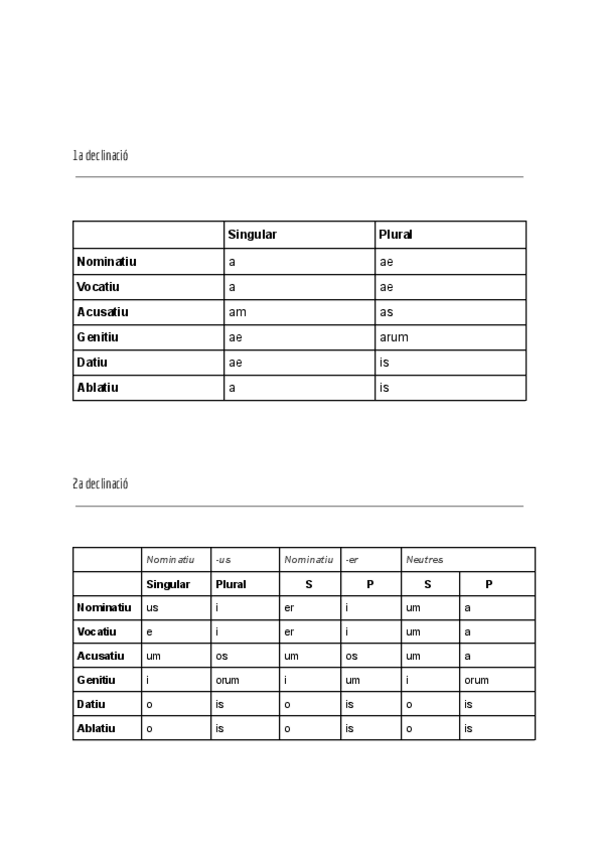 1a declinació

| | Singular | Plural |
|---|---|---|
| Nominatiu | a | ae |
| Vocatiu | a | ae |
| Acusatiu | am | as |
| Genitiu | ae | arum |
| Datiu | ae | is |
| Ablatiu | a | is |

2a declinació

| | Nominatiu | -us | Nominatiu | -er | Neutres | |
|---|---|---|---|---|---|---|
| | Singular | Plural | S | P | S | P |
| Nominatiu | us | i | er | i | um | a |
| Vocatiu | e | i | er | i | um | a |
| Acusatiu | um | os | um | os | um | a |
| Genitiu | i | orum | i | um | i | orum |
| Datiu | o | is | o | is | o | is |
| Ablatiu | o | is | o | is | o | is |